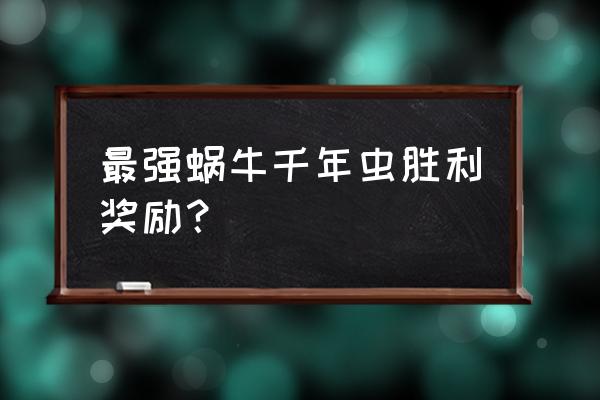 最强蜗牛千年虫胜利奖励？